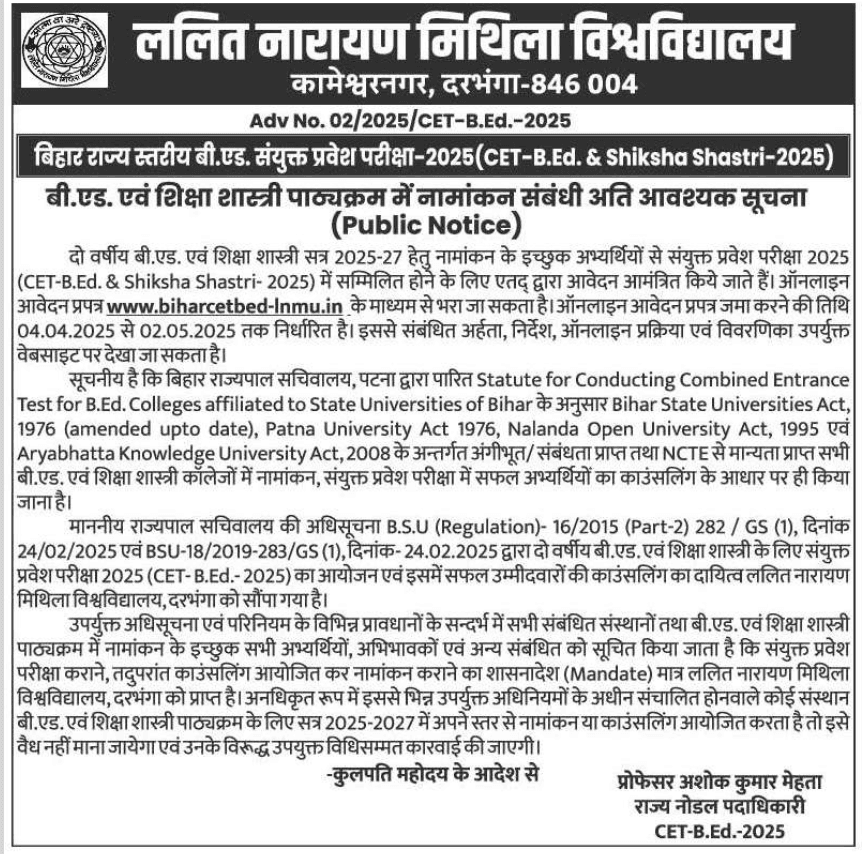 ललित नारायण मिथिला विश्वविद्यालय
कामेश्वरनगर, दरभंगा-846 004

Adv No. 02/2025/CET-B.Ed.-2025

बिहार राज्य स्तरीय बी.एड. संयुक्त प्रवेश परीक्षा-2025(CET-B.Ed. & Shiksha Shastri-2025)

बी.एड. एवं शिक्षा शास्त्री पाठ्यक्रम में नामांकन संबंधी अति आवश्यक सूचना
(Public Notice)

दो वर्षीय बी.एड. एवं शिक्षा शास्त्री सत्र 2025-27 हेतु नामांकन के इच्छुक अभ्यर्थियों से संयुक्त प्रवेश परीक्षा 2025 (CET-B.Ed. & Shiksha Shastri- 2025) में सम्मिलित होने के लिए एतद् द्वारा आवेदन आमंत्रित किये जाते हैं। ऑनलाइन आवेदन प्रपत्र www.biharcetbed-lnmu.in के माध्यम से भरा जा सकता है। ऑनलाइन आवेदन प्रपत्र जमा करने की तिथि 04.04.2025 से 02.05.2025 तक निर्धारित है। इससे संबंधित अर्हता, निर्देश, ऑनलाइन प्रक्रिया एवं विवरणिका उपर्युक्त वेबसाइट पर देखा जा सकता है।

सूचनीय है कि बिहार राज्यपाल सचिवालय, पटना द्वारा पारित Statute for Conducting Combined Entrance Test for B.Ed. Colleges affiliated to State Universities of Bihar के अनुसार Bihar State Universities Act, 1976 (amended upto date), Patna University Act 1976, Nalanda Open University Act, 1995 एवं Aryabhatta Knowledge University Act, 2008 के अन्तर्गत अंगीभूत/ संबंधता प्राप्त तथा NCTE से मान्यता प्राप्त सभी बी.एड. एवं शिक्षा शास्त्री कॉलेजों में नामांकन, संयुक्त प्रवेश परीक्षा में सफल अभ्यर्थियों का काउंसलिंग के आधार पर ही किया जाना है।

माननीय राज्यपाल सचिवालय की अधिसूचना B.S.U (Regulation)- 16/2015 (Part-2) 282 / GS (1), दिनांक 24/02/2025 एवं BSU-18/2019-283/GS (1), दिनांक- 24.02.2025 द्वारा दो वर्षीय बी.एड. एवं शिक्षा शास्त्री के लिए संयुक्त प्रवेश परीक्षा 2025 (CET- B.Ed.- 2025) का आयोजन एवं इसमें सफल उम्मीदवारों की काउंसलिंग का दायित्व ललित नारायण मिथिला विश्वविद्यालय, दरभंगा को सौंपा गया है।

उपर्युक्त अधिसूचना एवं परिनियम के विभिन्न प्रावधानों के सन्दर्भ में सभी संबंधित संस्थानों तथा बी.एड. एवं शिक्षा शास्त्री पाठ्यक्रम में नामांकन के इच्छुक सभी अभ्यर्थियों, अभिभावकों एवं अन्य संबंधित को सूचित किया जाता है कि संयुक्त प्रवेश परीक्षा कराने, तदुपरांत काउंसलिंग आयोजित कर नामांकन कराने का शासनादेश (Mandate) मात्र ललित नारायण मिथिला विश्वविद्यालय, दरभंगा को प्राप्त है। अनधिकृत रूप में इससे भिन्न उपर्युक्त अधिनियमों के अधीन संचालित होनेवाले कोई संस्थान बी.एड. एवं शिक्षा शास्त्री पाठ्यक्रम के लिए सत्र 2025-2027 में अपने स्तर से नामांकन या काउंसलिंग आयोजित करता है तो इसे वैध नहीं माना जायेगा एवं उनके विरूद्ध उपयुक्त विधिसम्मत कारवाई की जाएगी।

-कुलपति महोदय के आदेश से

प्रोफेसर अशोक कुमार मेहता
राज्य नोडल पदाधिकारी
CET-B.Ed.-2025